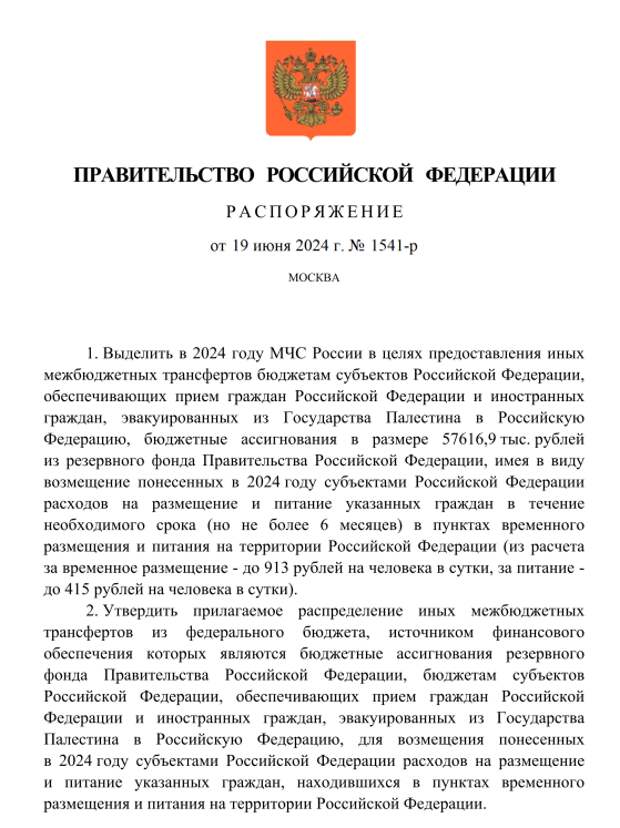 ПРАВИТЕЛЬСТВО РОССИЙСКОЙ ФЕДЕРАЦИИ

РАСПОРЯЖЕНИЕ

от 19 июня 2024 г. № 1541-р

МОСКВА

1. Выделить в 2024 году МЧС России в целях предоставления иных межбюджетных трансфертов бюджетам субъектов Российской Федерации, обеспечивающих прием граждан Российской Федерации и иностранных граждан, эвакуированных из Государства Палестина в Российскую Федерацию, бюджетные ассигнования в размере 57616,9 тыс. рублей из резервного фонда Правительства Российской Федерации, имея в виду возмещение понесенных в 2024 году субъектами Российской Федерации расходов на размещение и питание указанных граждан в течение необходимого срока (но не более 6 месяцев) в пунктах временного размещения и питания на территории Российской Федерации (из расчета за временное размещение - до 913 рублей на человека в сутки, за питание - до 415 рублей на человека в сутки).

2. Утвердить прилагаемое распределение иных межбюджетных трансфертов из федерального бюджета, источником финансового обеспечения которых являются бюджетные ассигнования резервного фонда Правительства Российской Федерации, бюджетам субъектов Российской Федерации, обеспечивающих прием граждан Российской Федерации и иностранных граждан, эвакуированных из Государства Палестина в Российскую Федерацию, для возмещения понесенных в 2024 году субъектами Российской Федерации расходов на размещение и питание указанных граждан, находившихся в пунктах временного размещения и питания на территории Российской Федерации.